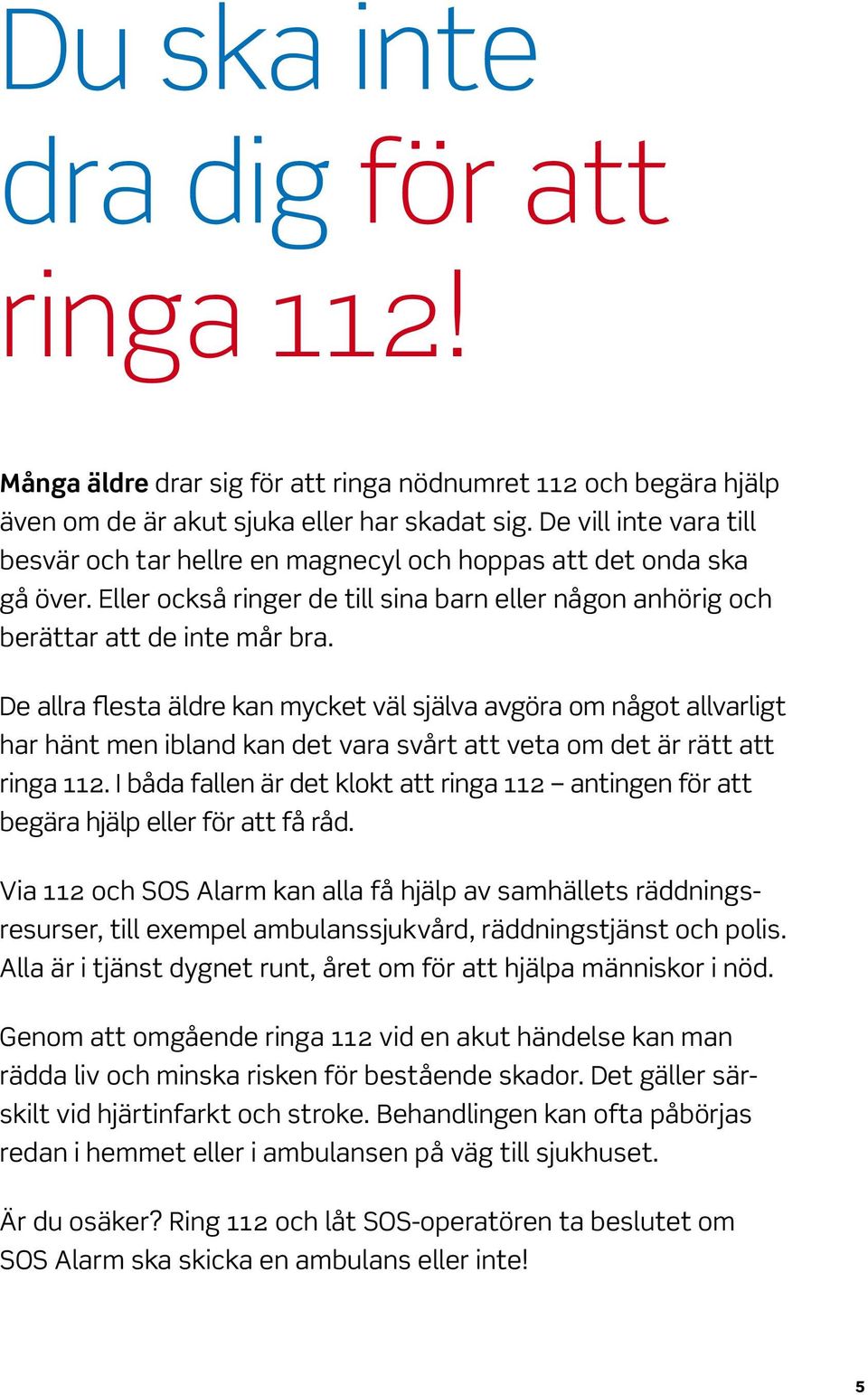 Du ska inte dra dig för att ringa 112!

Många äldre drar sig för att ringa nödnumret 112 och begära hjälp även om de är akut sjuka eller har skadat sig. De vill inte vara till besvär och tar hellre en magnecyl och hoppas att det onda ska gå över. Eller också ringer de till sina barn eller någon anhörig och berättar att de inte mår bra.

De allra flesta äldre kan mycket väl själva avgöra om något allvarligt har hänt men ibland kan det vara svårt att veta om det är rätt att ringa 112. I båda fallen är det klokt att ringa 112 – antingen för att begära hjälp eller för att få råd.

Via 112 och SOS Alarm kan alla få hjälp av samhällets räddningsresurser, till exempel ambulanssjukvård, räddningstjänst och polis. Alla är i tjänst dygnet runt, året om för att hjälpa människor i nöd.

Genom att omgående ringa 112 vid en akut händelse kan man rädda liv och minska risken för bestående skador. Det gäller särskilt vid hjärtinfarkt och stroke. Behandlingen kan ofta påbörjas redan i hemmet eller i ambulansen på väg till sjukhuset.

Är du osäker? Ring 112 och låt SOS-operatören ta beslutet om SOS Alarm ska skicka en ambulans eller inte!

5